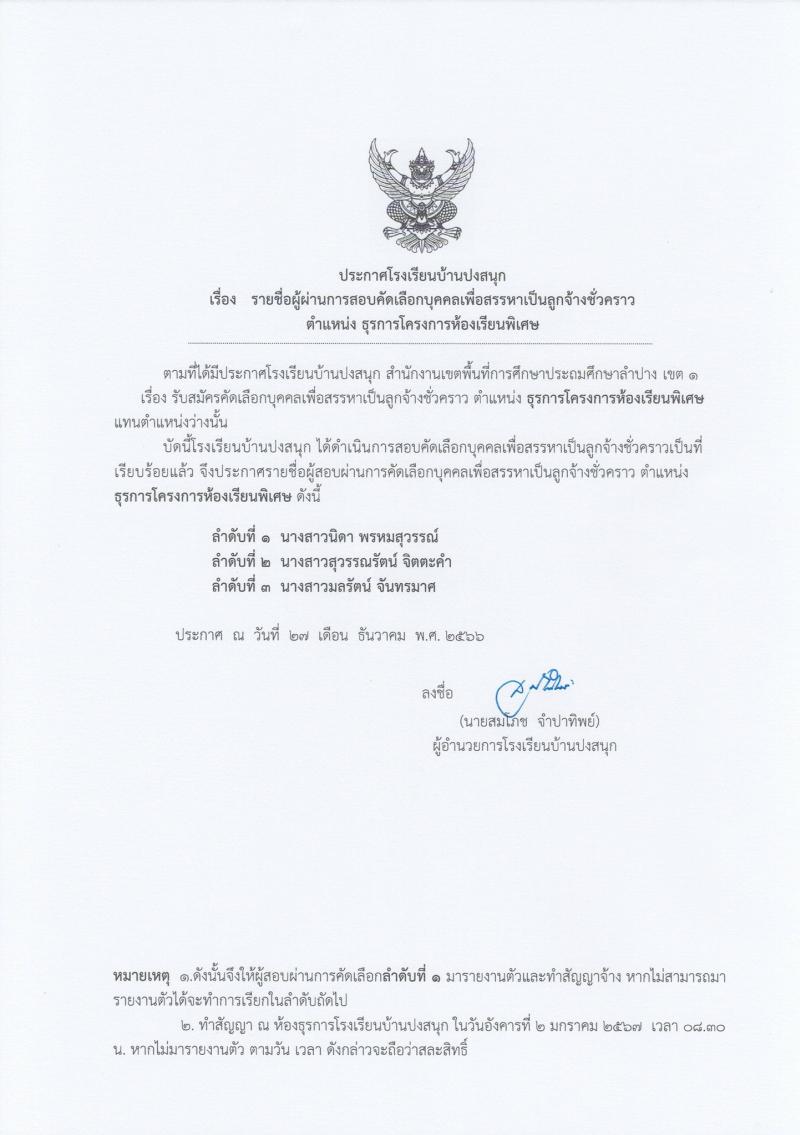 ประกาศโรงเรียนบ้านปงสนุก
เรื่อง รายชื่อผู้ผ่านการสอบคัดเลือกบุคคลเพื่อสรรหาเป็นลูกจ้างชั่วคราว
ตำแหน่ง ธุรการโครงการห้องเรียนพิเศษ

ตามที่ได้มีประกาศโรงเรียนบ้านปงสนุก สำนักงานเขตพื้นที่การศึกษาประถมศึกษาลำปาง เขต ๑ เรื่อง รับสมัครคัดเลือกบุคคลเพื่อสรรหาเป็นลูกจ้างชั่วคราว ตำแหน่ง ธุรการโครงการห้องเรียนพิเศษ แทนตำแหน่งว่างนั้น

บัดนี้โรงเรียนบ้านปงสนุก ได้ดำเนินการสอบคัดเลือกบุคคลเพื่อสรรหาเป็นลูกจ้างชั่วคราวเป็นที่เรียบร้อยแล้ว จึงประกาศรายชื่อผู้สอบผ่านการคัดเลือกบุคคลเพื่อสรรหาเป็นลูกจ้างชั่วคราว ตำแหน่ง ธุรการโครงการห้องเรียนพิเศษ ดังนี้

ลำดับที่ ๑ นางสาวนิดา พรหมสุวรรณ์
ลำดับที่ ๒ นางสาวสุวรรณรัตน์ จิตตะคำ
ลำดับที่ ๓ นางสาวมลรัตน์ จันทรมาศ

ประกาศ ณ วันที่ ๒๗ เดือน ธันวาคม พ.ศ. ๒๕๖๖

ลงชื่อ
(นายสมโภช จำปาทิพย์)
ผู้อำนวยการโรงเรียนบ้านปงสนุก

หมายเหตุ ๑.ดังนั้นจึงให้ผู้สอบผ่านการคัดเลือกลำดับที่ ๑ มารายงานตัวและทำสัญญาจ้าง หากไม่สามารถมารายงานตัวได้จะทำการเรียกในลำดับถัดไป

๒. ทำสัญญา ณ ห้องธุรการโรงเรียนบ้านปงสนุก ในวันอังคารที่ ๒ มกราคม ๒๕๖๗ เวลา ๐๘.๓๐ น. หากไม่มารายงานตัว ตามวัน เวลา ดังกล่าวจะถือว่าสละสิทธิ์